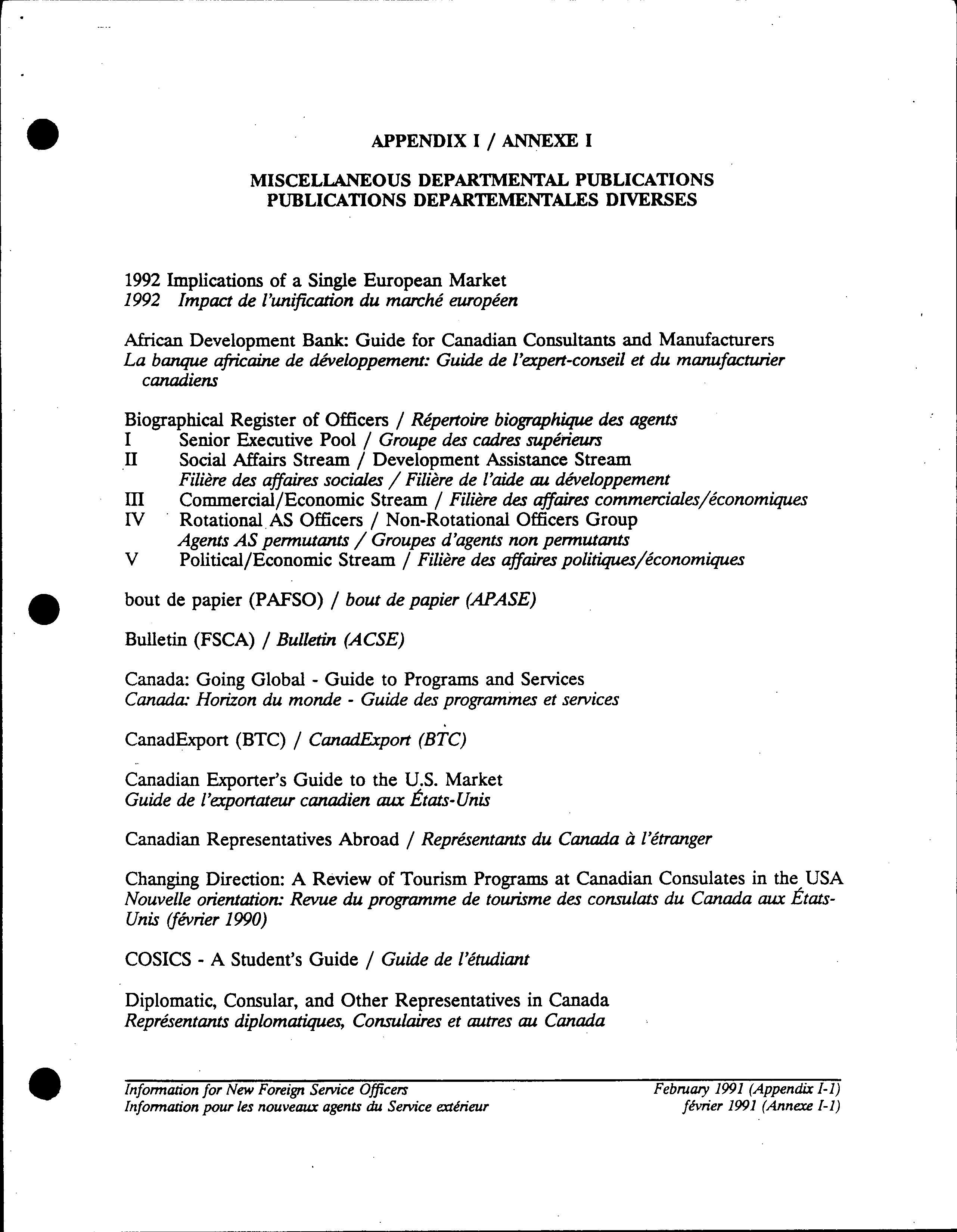 APPENDIX I / ANNEXE I

MISCELLANEOUS DEPARTMENTAL PUBLICATIONS
PUBLICATIONS DEPARTEMENTALES DIVERSES

1992 Implications of a Single European Market
1992 Impact de l'unification du marché européen

African Development Bank: Guide for Canadian Consultants and Manufacturers
La banque africaine de développement: Guide de l'expert-conseil et du manufacturier canadiens

Biographical Register of Officers / Répertoire biographique des agents
I Senior Executive Pool / Groupe des cadres supérieurs
II Social Affairs Stream / Development Assistance Stream
Filière des affaires sociales / Filière de l'aide au développement
III Commercial/Economic Stream / Filière des affaires commerciales/économiques
IV Rotational AS Officers / Non-Rotational Officers Group
Agents AS permutants / Groupes d'agents non permutants
V Political/Economic Stream / Filière des affaires politiques/économiques

bout de papier (PAFSO) / bout de papier (APASE)

Bulletin (FSCA) / Bulletin (ACSE)

Canada: Going Global - Guide to Programs and Services
Canada: Horizon du monde - Guide des programmes et services

CanadExport (BTC) / CanadExport (BTC)

Canadian Exporter's Guide to the U.S. Market
Guide de l'exportateur canadien aux États-Unis

Canadian Representatives Abroad / Représentants du Canada à l'étranger

Changing Direction: A Review of Tourism Programs at Canadian Consulates in the USA
Nouvelle orientation: Revue du programme de tourisme des consulats du Canada aux États-Unis (février 1990)

COSICS - A Student's Guide / Guide de l'étudiant

Diplomatic, Consular, and Other Representatives in Canada
Représentants diplomatiques, Consulaires et autres au Canada

Information for New Foreign Service Officers
Information pour les nouveaux agents du Service extérieur

February 1991 (Appendix I-1)
février 1991 (Annexe I-1)